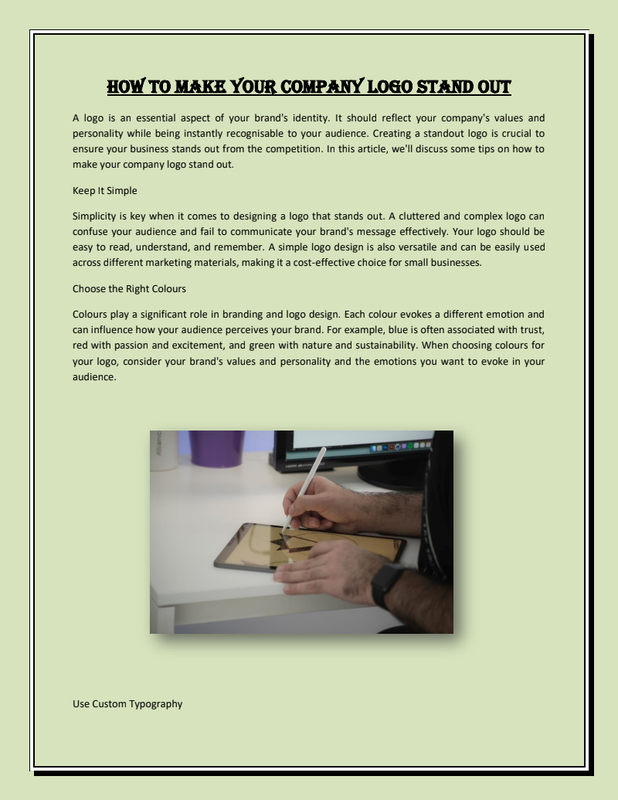 HOW TO MAKE YOUR COMPANY LOGO STAND OUT

A logo is an essential aspect of your brand's identity. It should reflect your company's values and personality while being instantly recognisable to your audience. Creating a standout logo is crucial to ensure your business stands out from the competition. In this article, we'll discuss some tips on how to make your company logo stand out.

Keep It Simple

Simplicity is key when it comes to designing a logo that stands out. A cluttered and complex logo can confuse your audience and fail to communicate your brand's message effectively. Your logo should be easy to read, understand, and remember. A simple logo design is also versatile and can be easily used across different marketing materials, making it a cost-effective choice for small businesses.

Choose the Right Colours

Colours play a significant role in branding and logo design. Each colour evokes a different emotion and can influence how your audience perceives your brand. For example, blue is often associated with trust, red with passion and excitement, and green with nature and sustainability. When choosing colours for your logo, consider your brand's values and personality and the emotions you want to evoke in your audience.

Use Custom Typography